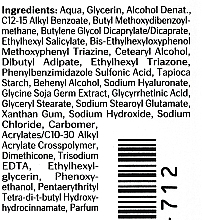 Ingredients: Aqua, Glycerin, Alcohol Denat., C12-15 Alkyl Benzoate, Butyl Methoxydibenzoylmethane, Butylene Glycol Dicaprylate/Dicaprate, Ethylhexyl Salicylate, Bis-Ethylhexyloxyphenol Methoxyphenyl Triazine, Cetearyl Alcohol, Dibutyl Adipate, Ethylhexyl Triazone, Phenylbenzimidazole Sulfonic Acid, Tapioca Starch, Behenyl Alcohol, Sodium Hyaluronate, Glycine Soja Germ Extract, Glycyrrhetinic Acid, Glyceryl Stearate, Sodium Stearoyl Glutamate, Xanthan Gum, Sodium Hydroxide, Sodium Chloride, Carbomer, Acrylates/C10-30 Alkyl Acrylate Crosspolymer, Dimethicone, Trisodium EDTA, Ethylhexylglycerin, Phenoxyethanol, Pentaerythrityl Tetra-di-t-butyl Hydroxyhydrocinnamate, Parfum

712